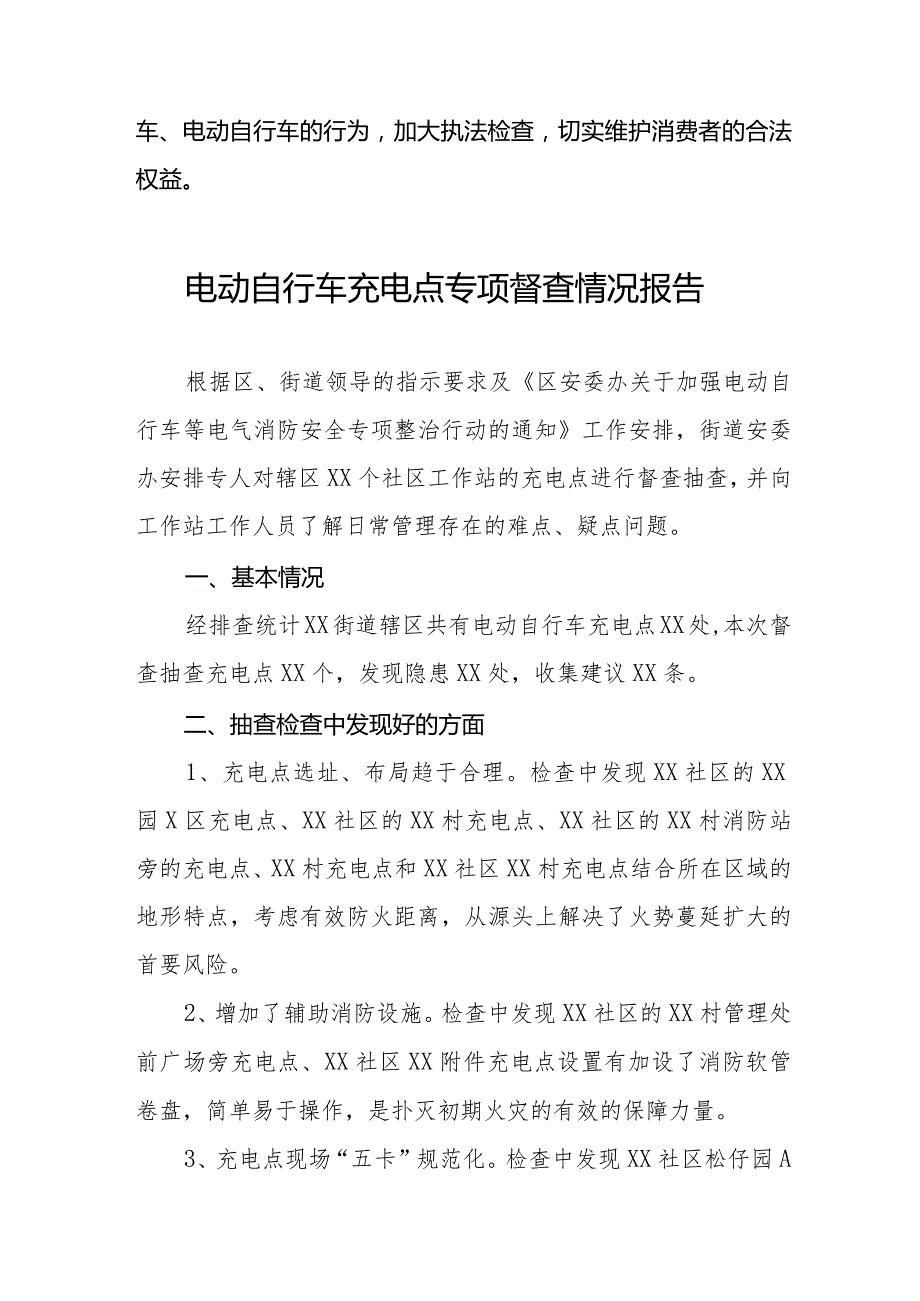 车、电动自行车的行为，加大执法检查，切实维护消费者的合法权益。

电动自行车充电点专项督查情况报告

根据区、街道领导的指示要求及《区安委办关于加强电动自行车等电气消防安全专项整治行动的通知》工作安排，街道安委办安排专人对辖区XX个社区工作站的充电点进行督查抽查，并向工作站工作人员了解日常管理存在的难点、疑点问题。

一、基本情况

经排查统计XX街道辖区共有电动自行车充电点XX处，本次督查抽查充电点XX个，发现隐患XX处，收集建议XX条。

二、抽查检查中发现好的方面

1、充电点选址、布局趋于合理。检查中发现XX社区的XX园X区充电点、XX社区的XX村充电点、XX社区的XX村消防站旁的充电点、XX村充电点和XX社区XX村充电点结合所在区域的地形特点，考虑有效防火距离，从源头上解决了火势蔓延扩大的首要风险。

2、增加了辅助消防设施。检查中发现XX社区的XX村管理处前广场旁充电点、XX社区XX附件充电点设置有加设了消防软管卷盘，简单易于操作，是扑灭初期火灾的有效的保障力量。

3、充电点现场“五卡”规范化。检查中发现XX社区松仔园A